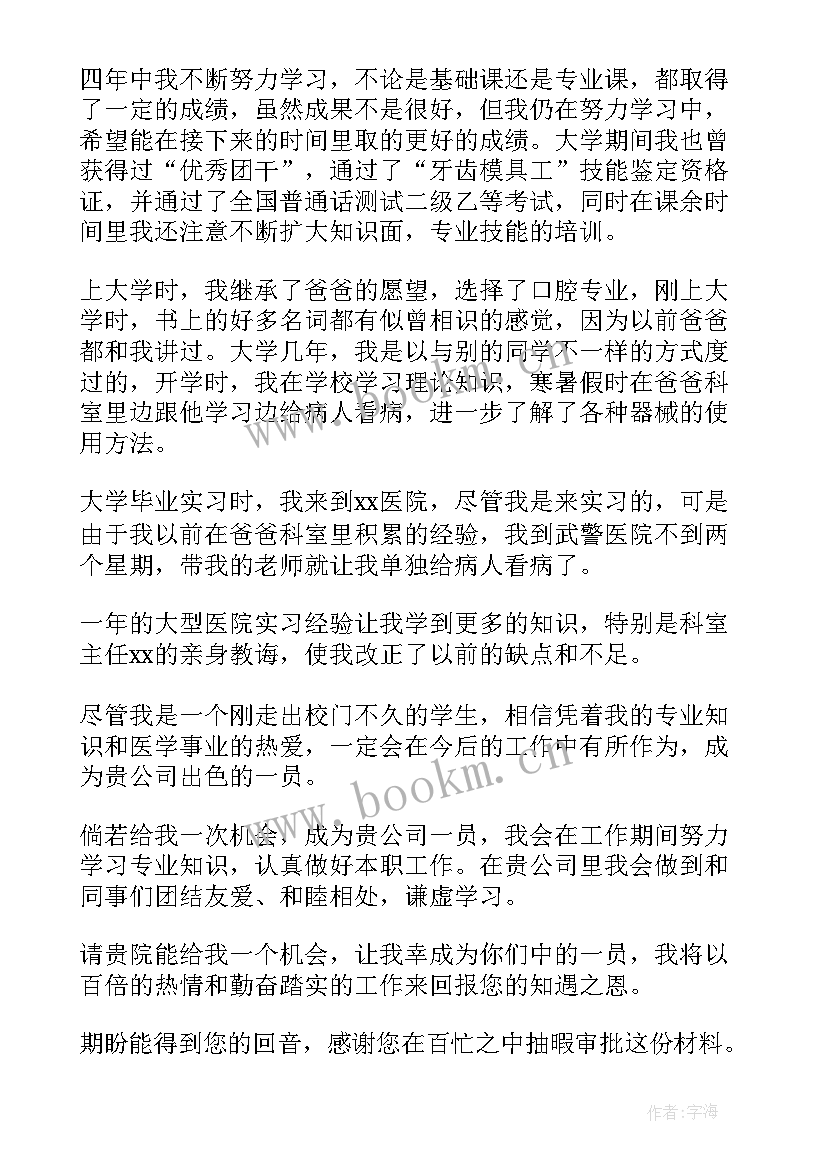 四年中我不断努力学习，不论是基础课还是专业课，都取得了一定的成绩，虽然成果不是很好，但我仍在努力学习中，希望能在接下来的时间里取的更好的成绩。大学期间我也曾获得过“优秀团干”，通过了“牙齿模具工”技能鉴定资格证，并通过了全国普通话测试二级乙等考试，同时在课余时间里我还注意不断扩大知识面，专业技能的培训。

上大学时，我继承了爸爸的愿望，选择了口腔专业，刚上大学时，书上的好多名词都有似曾相识的感觉，因为以前爸爸都和我讲过。大学几年，我是以与别的同学不一样的方式度过的，开学时，我在学校学习理论知识，寒暑假时在爸爸科室里边跟他学习边给病人看病，进一步了解了各种器械的使用方法。

大学毕业实习时，我来到xx医院，尽管我是来实习的，可是由于我以前在爸爸科室里积累的经验，我到武警医院不到两个星期，带我的老师就让我单独给病人看病了。

一年的大型医院实习经验让我学到更多的知识，特别是科室主任xx的亲身教诲，使我改正了以前的缺点和不足。

尽管我是一个刚走出校门不久的学生，相信凭着我的专业知识和医学事业的热爱，一定会在今后的工作中有所作为，成为贵公司出色的一员。

倘若给我一次机会，成为贵公司一员，我会在工作期间努力学习专业知识，认真做好本职工作。在贵公司里我会做到和同事们团结友爱、和睦相处，谦虚学习。

请贵院能给我一个机会，让我幸成为你们中的一员，我将以百倍的热情和勤奋踏实的工作来回报您的知遇之恩。

期盼能得到您的回音，感谢您在百忙之中抽暇审批这份材料。

www.bookm.cn

作者：宇海